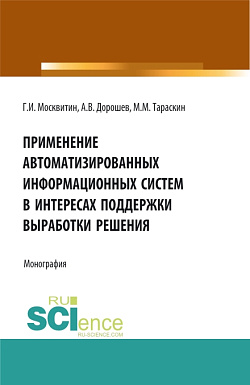 Г.И. Москвитин, А.В. Дорошев, М.М. Тараскин

ПРИМЕНЕНИЕ АВТОМАТИЗИРОВАННЫХ ИНФОРМАЦИОННЫХ СИСТЕМ В ИНТЕРЕСАХ ПОДДЕРЖКИ ВЫРАБОТКИ РЕШЕНИЯ

Монография

RU SCIence
RU-SCIENCE.COM